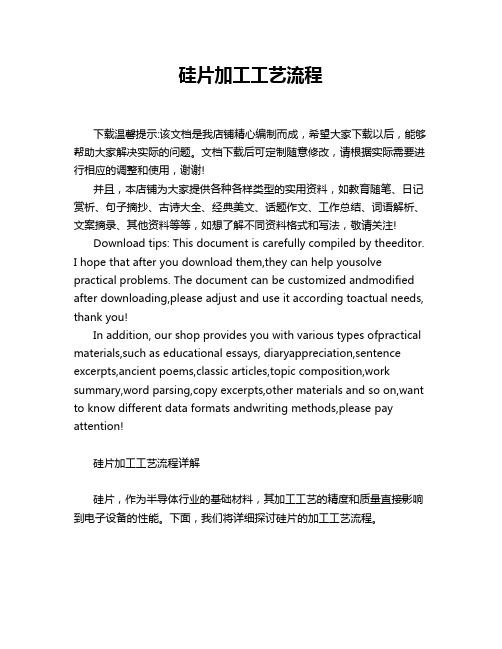 硅片加工工艺流程

下载温馨提示:该文档是我店铺精心编制而成，希望大家下载以后，能够帮助大家解决实际的问题。文档下载后可定制随意修改，请根据实际需要进行相应的调整和使用，谢谢!

并且，本店铺为大家提供各种各样类型的实用资料，如教育随笔、日记赏析、句子摘抄、古诗大全、经典美文、话题作文、工作总结、词语解析、文案摘录、其他资料等等，如想了解不同资料格式和写法，敬请关注!

Download tips: This document is carefully compiled by theeditor. I hope that after you download them,they can help yousolve practical problems. The document can be customized andmodified after downloading,please adjust and use it according toactual needs, thank you!

In addition, our shop provides you with various types ofpractical materials,such as educational essays, diaryappreciation,sentence excerpts,ancient poems,classic articles,topic composition,work summary,word parsing,copy excerpts,other materials and so on,want to know different data formats andwriting methods,please pay attention!

硅片加工工艺流程详解

硅片，作为半导体行业的基础材料，其加工工艺的精度和质量直接影响到电子设备的性能。下面，我们将详细探讨硅片的加工工艺流程。